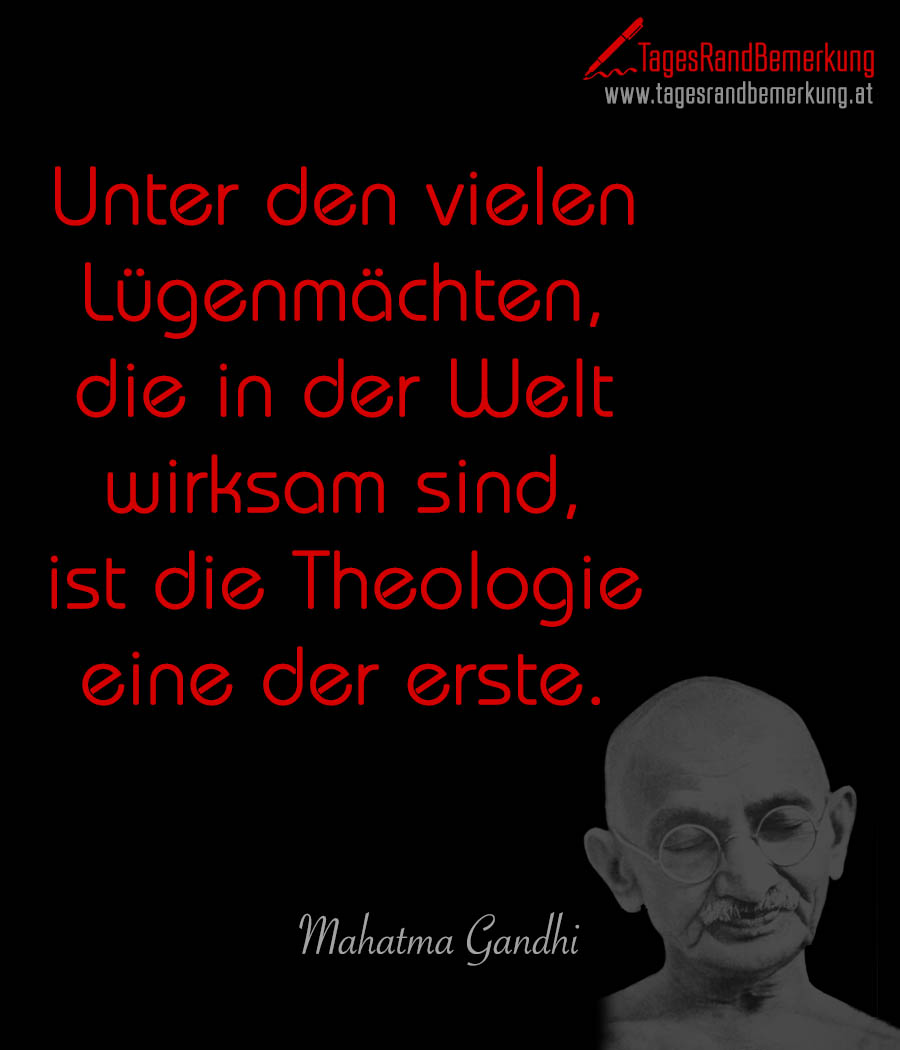 TagesRandBemerkung
www.tagesrandbemerkung.at

Unter den vielen Lügenmächten, die in der Welt wirksam sind, ist die Theologie eine der erste.

Mahatma Gandhi